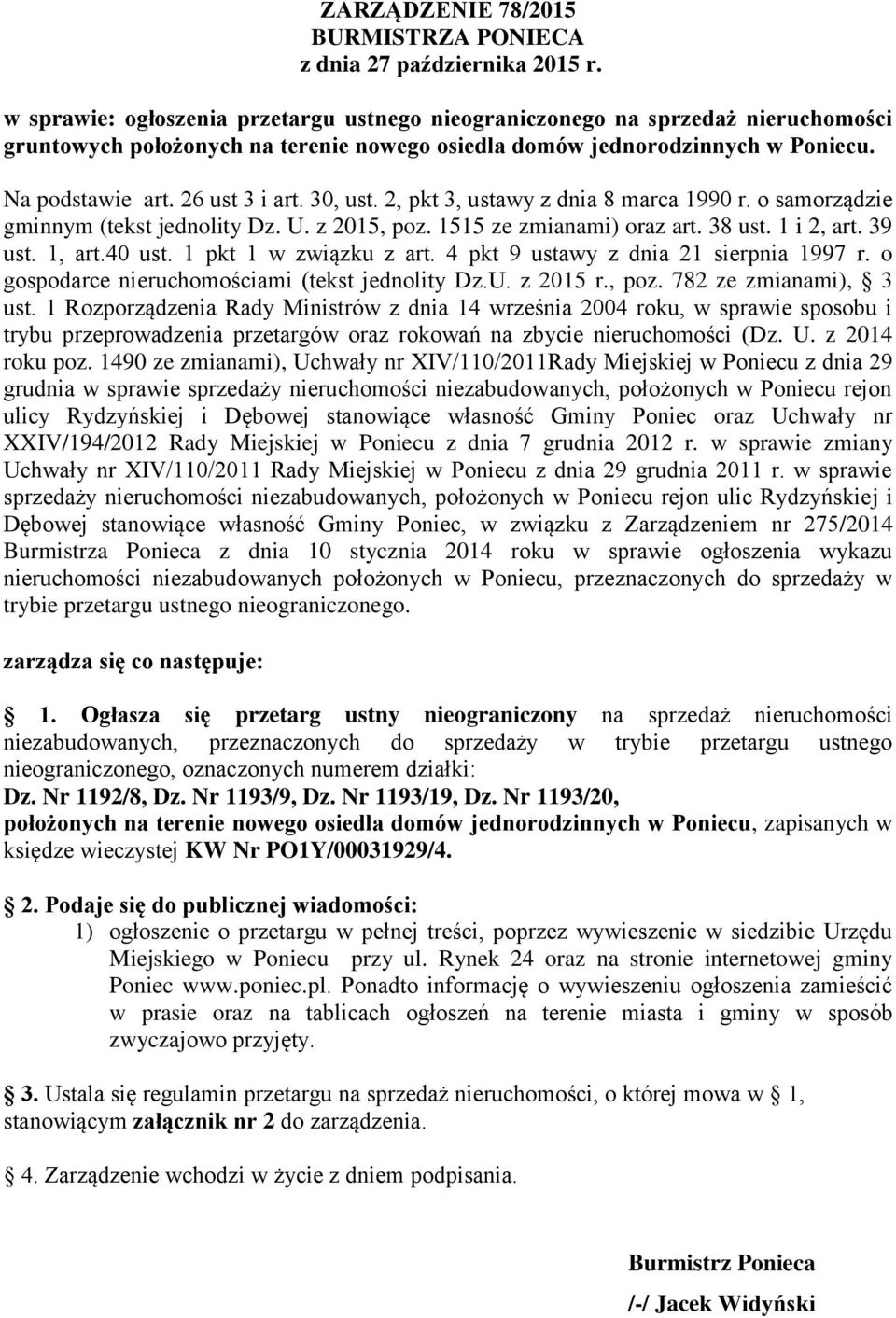 ZARZĄDZENIE 78/2015
BURMISTRZA PONIECA
z dnia 27 października 2015 r.

w sprawie: ogłoszenia przetargu ustnego nieograniczonego na sprzedaż nieruchomości gruntowych położonych na terenie nowego osiedla domów jednorodzinnych w Poniecu.

Na podstawie art. 26 ust 3 i art. 30, ust. 2, pkt 3, ustawy z dnia 8 marca 1990 r. o samorządzie gminnym (tekst jednolity Dz. U. z 2015, poz. 1515 ze zmianami) oraz art. 38 ust. 1 i 2, art. 39 ust. 1, art.40 ust. 1 pkt 1 w związku z art. 4 pkt 9 ustawy z dnia 21 sierpnia 1997 r. o gospodarce nieruchomościami (tekst jednolity Dz.U. z 2015 r., poz. 782 ze zmianami), § 3 ust. 1 Rozporządzenia Rady Ministrów z dnia 14 września 2004 roku, w sprawie sposobu i trybu przeprowadzenia przetargów oraz rokowań na zbycie nieruchomości (Dz. U. z 2014 roku poz. 1490 ze zmianami), Uchwały nr XIV/110/2011Rady Miejskiej w Poniecu z dnia 29 grudnia w sprawie sprzedaży nieruchomości niezabudowanych, położonych w Poniecu rejon ulicy Rydzyńskiej i Dębowej stanowiące własność Gminy Poniec oraz Uchwały nr XXIV/194/2012 Rady Miejskiej w Poniecu z dnia 7 grudnia 2012 r. w sprawie zmiany Uchwały nr XIV/110/2011 Rady Miejskiej w Poniecu z dnia 29 grudnia 2011 r. w sprawie sprzedaży nieruchomości niezabudowanych, położonych w Poniecu rejon ulic Rydzyńskiej i Dębowej stanowiące własność Gminy Poniec, w związku z Zarządzeniem nr 275/2014 Burmistrza Ponieca z dnia 10 stycznia 2014 roku w sprawie ogłoszenia wykazu nieruchomości niezabudowanych położonych w Poniecu, przeznaczonych do sprzedaży w trybie przetargu ustnego nieograniczonego.

zarządza się co następuje:

§ 1. Ogłasza się przetarg ustny nieograniczony na sprzedaż nieruchomości niezabudowanych, przeznaczonych do sprzedaży w trybie przetargu ustnego nieograniczonego, oznaczonych numerem działki:
Dz. Nr 1192/8, Dz. Nr 1193/9, Dz. Nr 1193/19, Dz. Nr 1193/20,
położonych na terenie nowego osiedla domów jednorodzinnych w Poniecu, zapisanych w księdze wieczystej KW Nr PO1Y/00031929/4.

§ 2. Podaje się do publicznej wiadomości:
1) ogłoszenie o przetargu w pełnej treści, poprzez wywieszenie w siedzibie Urzędu Miejskiego w Poniecu przy ul. Rynek 24 oraz na stronie internetowej gminy Poniec www.poniec.pl. Ponadto informację o wywieszeniu ogłoszenia zamieścić w prasie oraz na tablicach ogłoszeń na terenie miasta i gminy w sposób zwyczajowo przyjęty.

§ 3. Ustala się regulamin przetargu na sprzedaż nieruchomości, o której mowa w § 1, stanowiącym załącznik nr 2 do zarządzenia.

§ 4. Zarządzenie wchodzi w życie z dniem podpisania.

Burmistrz Ponieca
/-/ Jacek Widyński